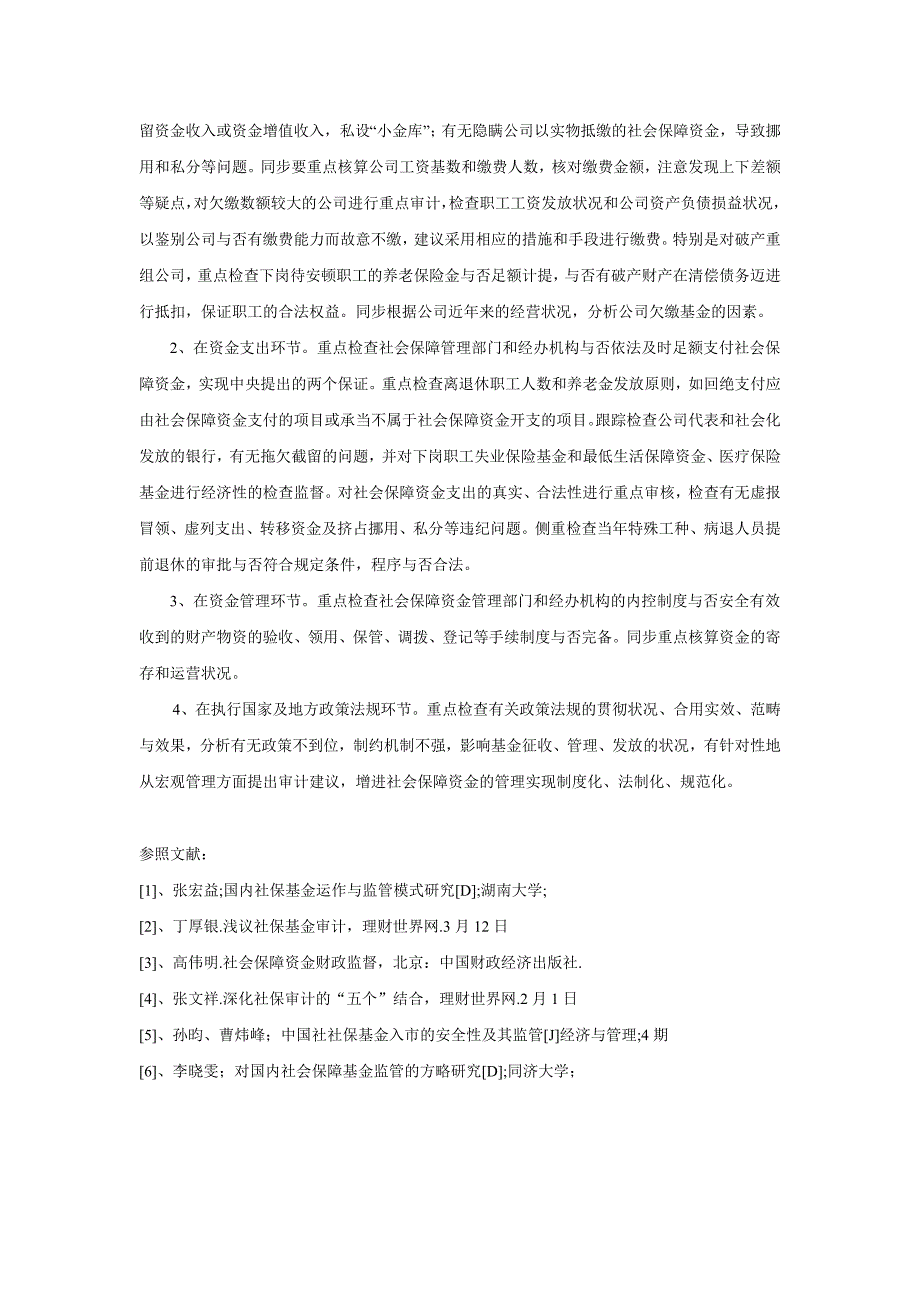 留资金收入或资金增值收入，私设“小金库”；有无隐瞒公司以实物抵缴的社会保障资金，导致挪用和私分等问题。同步要重点核算公司工资基数和缴费人数，核对缴费金额，注意发现上下差额等疑点，对欠缴数额较大的公司进行重点审计，检查职工工资发放状况和公司资产负债损益状况，以鉴别公司与否有缴费能力而故意不缴，建议采用相应的措施和手段进行缴费。特别是对破产重组公司，重点检查下岗待安顿职工的养老保险金与否足额计提，与否有破产财产在清偿债务迈进行抵扣，保证职工的合法权益。同步根据公司近年来的经营状况，分析公司欠缴基金的因素。

2、在资金支出环节。重点检查社会保障管理部门和经办机构与否依法及时足额支付社会保障资金，实现中央提出的两个保证。重点检查离退休职工人数和养老金发放原则，如回绝支付应由社会保障资金支付的项目或承当不属于社会保障资金开支的项目。跟踪检查公司代表和社会化发放的银行，有无拖欠截留的问题，并对下岗职工失业保险基金和最低生活保障资金、医疗保险基金进行经济性的检查监督。对社会保障资金支出的真实、合法性进行重点审核，检查有无虚报冒领、虚列支出、转移资金及挤占挪用、私分等违纪问题。侧重检查当年特殊工种、病退人员提前退休的审批与否符合规定条件，程序与否合法。

3、在资金管理环节。重点检查社会保障资金管理部门和经办机构的内控制度与否安全有效收到的财产物资的验收、领用、保管、调拨、登记等手续制度与否完备。同步重点核算资金的寄存和运营状况。

4、在执行国家及地方政策法规环节。重点检查有关政策法规的贯彻状况、合用实效、范畴与效果，分析有无政策不到位，制约机制不强，影响基金征收、管理、发放的状况，有针对性地从宏观管理方面提出审计建议，增进社会保障资金的管理实现制度化、法制化、规范化。

参照文献：

[1]、张宏益;国内社保基金运作与监管模式研究[D];湖南大学;

[2]、丁厚银.浅议社保基金审计，理财世界网.3 月 12 日

[3]、高伟明.社会保障资金财政监督，北京：中国财政经济出版社.

[4]、张文祥.深化社保审计的“五个”结合，理财世界网.2 月 1 日

[5]、孙昀、曹炜峰；中国社社保基金入市的安全性及其监管[J]经济与管理;4 期

[6]、李晓雯；对国内社会保障基金监管的方略研究[D];同济大学;